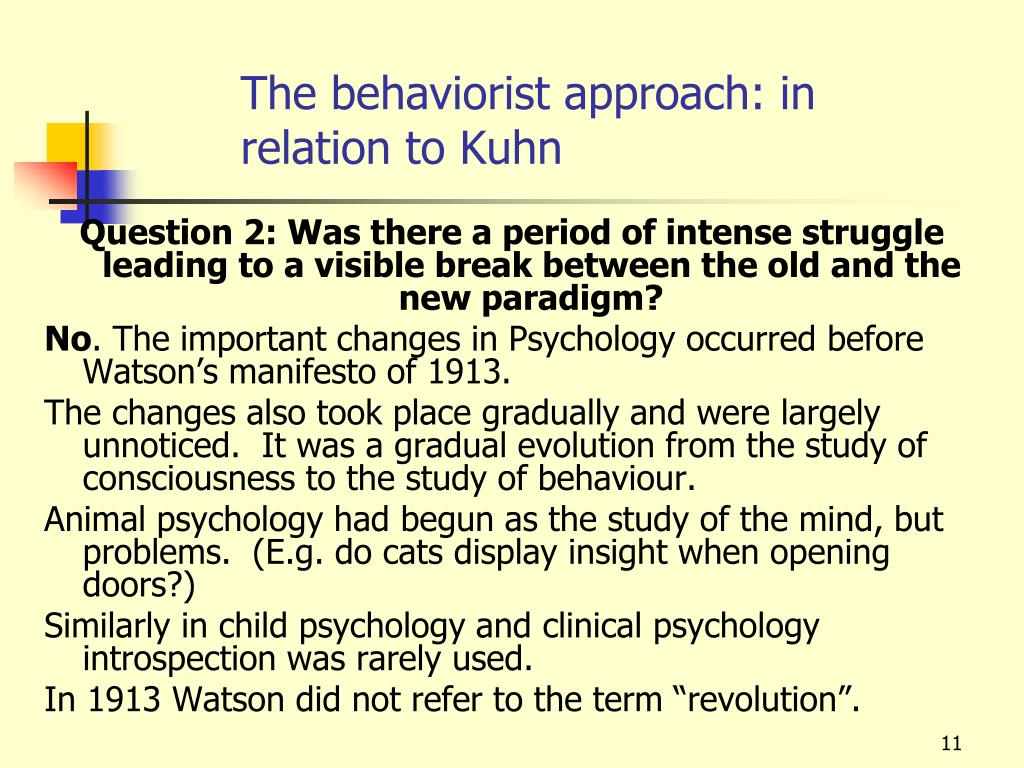 The behaviorist approach: in relation to Kuhn

Question 2: Was there a period of intense struggle leading to a visible break between the old and the new paradigm?

No. The important changes in Psychology occurred before Watson's manifesto of 1913.

The changes also took place gradually and were largely unnoticed. It was a gradual evolution from the study of consciousness to the study of behaviour.

Animal psychology had begun as the study of the mind, but problems. (E.g. do cats display insight when opening doors?)

Similarly in child psychology and clinical psychology introspection was rarely used.

In 1913 Watson did not refer to the term "revolution".

11